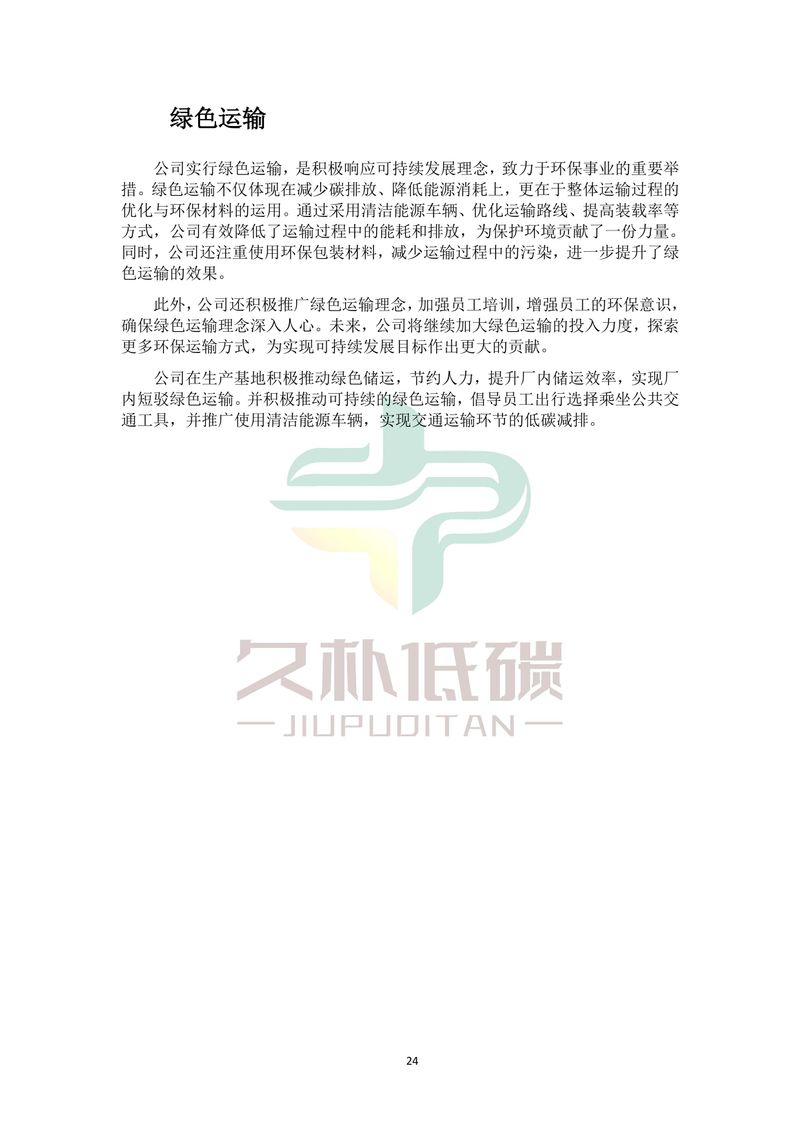 绿色运输

公司实行绿色运输，是积极响应可持续发展理念，致力于环保事业的重要举措。绿色运输不仅体现在减少碳排放、降低能源消耗上，更在于整体运输过程的优化与环保材料的运用。通过采用清洁能源车辆、优化运输路线、提高装载率等方式，公司有效降低了运输过程中的能耗和排放，为保护环境贡献了一份力量。同时，公司还注重使用环保包装材料，减少运输过程中的污染，进一步提升了绿色运输的效果。

此外，公司还积极推广绿色运输理念，加强员工培训，增强员工的环保意识，确保绿色运输理念深入人心。未来，公司将继续加大绿色运输的投入力度，探索更多环保运输方式，为实现可持续发展目标作出更大的贡献。

公司在生产基地积极推动绿色储运，节约人力，提升厂内储运效率，实现厂内短驳绿色运输。并积极推动可持续的绿色运输，倡导员工出行选择乘坐公共交通工具，并推广使用清洁能源车辆，实现交通运输环节的低碳减排。

24

久朴低碳
— JIUPUDITAN —